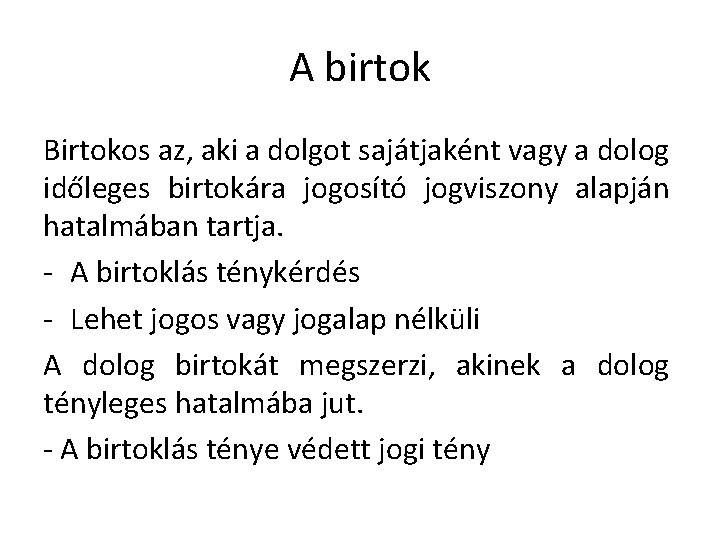 A birtok

Birtokos az, aki a dolgot sajátjaként vagy a dolog időleges birtokára jogosító jogviszony alapján hatalmában tartja.

- A birtoklás ténykérdés
- Lehet jogos vagy jogalap nélküli

A dolog birtokát megszerzi, akinek a dolog tényleges hatalmába jut.

- A birtoklás ténye védett jogi tény